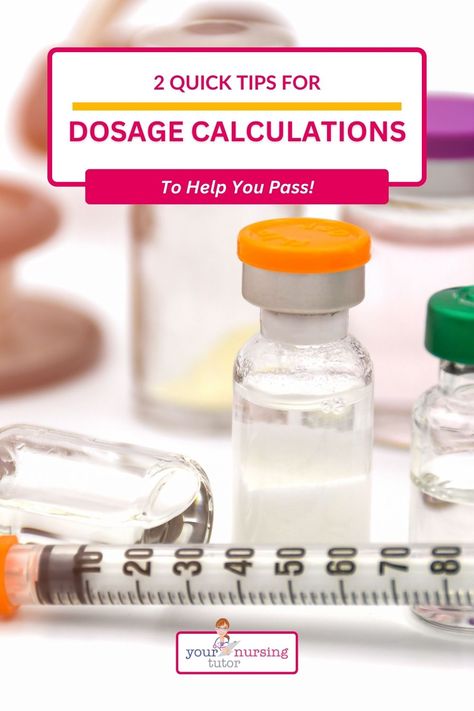 2 QUICK TIPS FOR

DOSAGE CALCULATIONS

To Help You Pass!

10 20 30 40 50 60 70 80

your nursing tutor